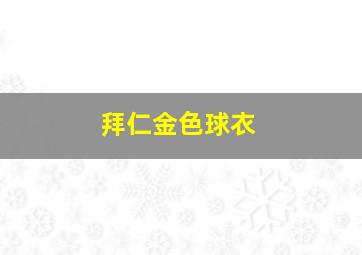 拜仁金色球衣